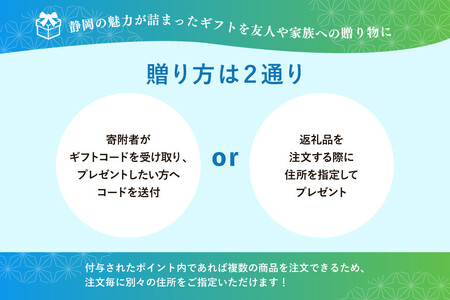 静岡の魅力が詰まったギフトを友人や家族への贈り物に

贈り方は2通り

寄附者が
ギフトコードを受け取り、
プレゼントしたい方へ
コードを送付

or

返礼品を
注文する際に
住所を指定して
プレゼント

付与されたポイント内であれば複数の商品を注文できるため、
注文毎に別々の住所をご指定いただけます！